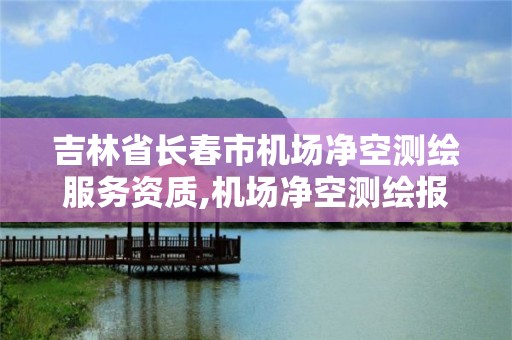 吉林省长春市机场净空测绘服务资质,机场净空测绘报